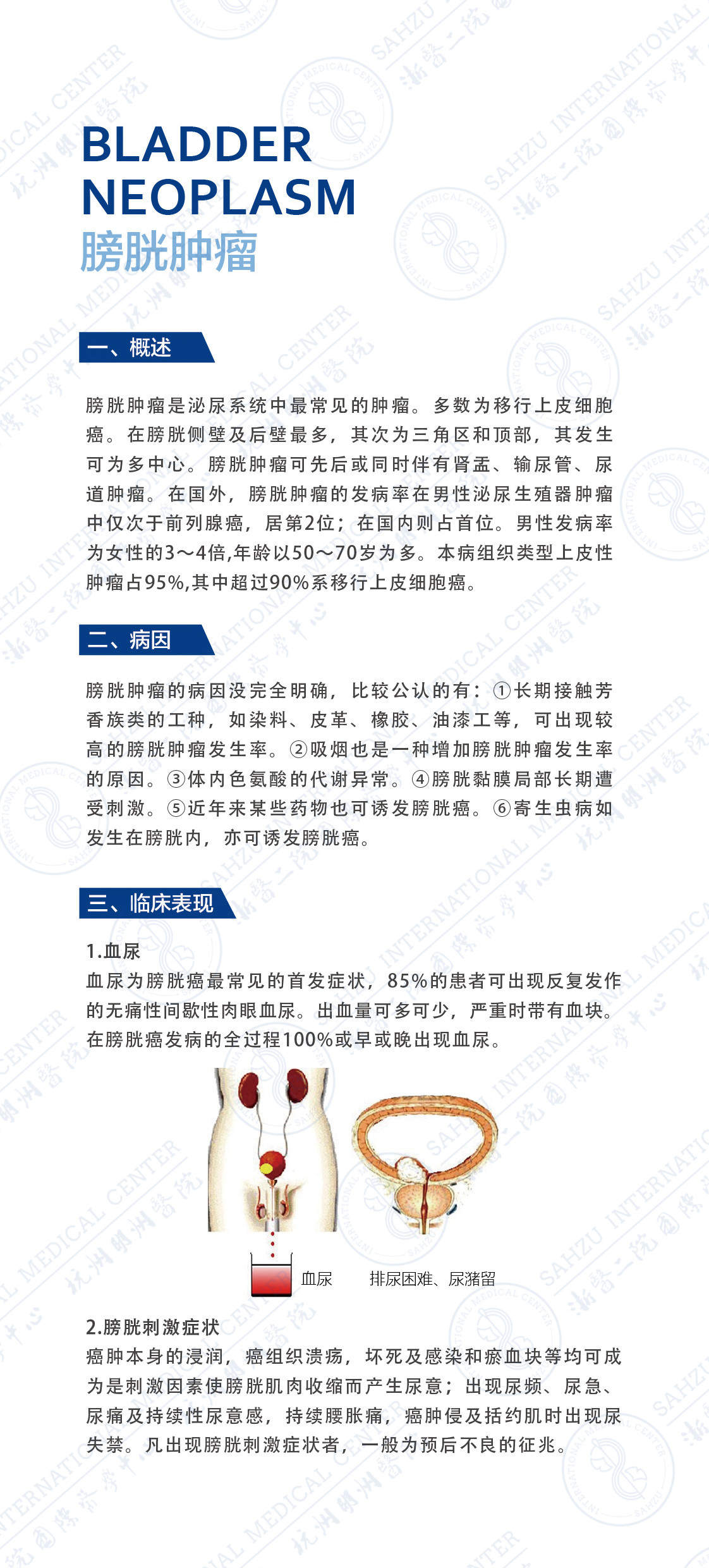 BLADDER NEOPLASM
膀胱肿瘤

一、概述

膀胱肿瘤是泌尿系统中最常见的肿瘤。多数为移行上皮细胞癌。在膀胱侧壁及后壁最多，其次为三角区和顶部，其发生可为多中心。膀胱肿瘤可先后或同时伴有肾盂、输尿管、尿道肿瘤。在国外，膀胱肿瘤的发病率在男性泌尿生殖器肿瘤中仅次于前列腺癌，居第2位；在国内则占首位。男性发病率为女性的3～4倍,年龄以50～70岁为多。本病组织类型上皮性肿瘤占95%,其中超过90%系移行上皮细胞癌。

二、病因

膀胱肿瘤的病因没完全明确，比较公认的有：①长期接触芳香族类的工种，如染料、皮革、橡胶、油漆工等，可出现较高的膀胱肿瘤发生率。②吸烟也是一种增加膀胱肿瘤发生率的原因。③体内色氨酸的代谢异常。④膀胱黏膜局部长期遭受刺激。⑤近年来某些药物也可诱发膀胱癌。⑥寄生虫病如发生在膀胱内，亦可诱发膀胱癌。

三、临床表现

1.血尿
血尿为膀胱癌最常见的首发症状，85%的患者可出现反复发作的无痛性间歇性肉眼血尿。出血量可多可少，严重时带有血块。在膀胱癌发病的全过程100%或早或晚出现血尿。

血尿　排尿困难、尿潴留

2.膀胱刺激症状
癌肿本身的浸润，癌组织溃疡，坏死及感染和瘀血块等均可成为是刺激因素使膀胱肌肉收缩而产生尿意；出现尿频、尿急、尿痛及持续性尿意感，持续腰胀痛，癌肿侵及括约肌时出现尿失禁。凡出现膀胱刺激症状者，一般为预后不良的征兆。